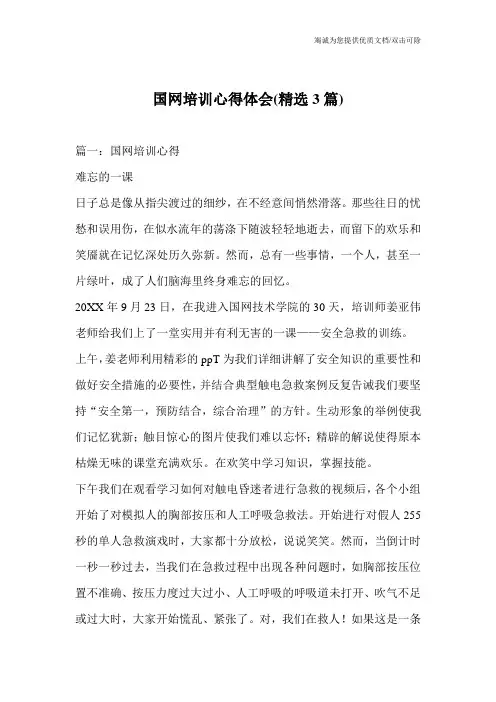 海诚为您提供优质文档/双击可除

国网培训心得体会(精选3篇)

篇一：国网培训心得

难忘的一课

日子总是像从指尖渡过的细纱，在不经意间悄然滑落。那些往日的忧愁和误用伤，在似水流年的荡涤下随波轻轻地逝去，而留下的欢乐和笑靥就在记忆深处历久弥新。然而，总有一些事情，一个人，甚至一片绿叶，成了人们脑海里终身难忘的回忆。

20XX年9月23日，在我进入国网技术学院的30天，培训师姜亚伟老师给我们上了一堂实用并有利无害的一课——安全急救的训练。

上午，姜老师利用精彩的ppT为我们详细讲解了安全知识的重要性和做好安全措施的必要性，并结合典型触电急救案例反复告诫我们要坚持“安全第一，预防结合，综合治理”的方针。生动形象的举例使我们记忆犹新；触目惊心的图片使我们难以忘怀；精辟的解说使得原本枯燥无味的课堂充满欢乐。在欢笑中学习知识，掌握技能。

下午我们在观看学习如何对触电昏迷者进行急救的视频后，各个小组开始了对模拟人的胸部按压和人工呼吸急救法。开始进行对假人255秒的单人急救演戏时，大家都十分放松，说说笑笑。然而，当倒计时一秒一秒过去，当我们在急救过程中出现各种问题时，如胸部按压位置不准确、按压力度过大过小、人工呼吸的呼吸道未打开、吹气不足或过大时，大家开始慌乱、紧张了。对，我们在救人！如果这是一条